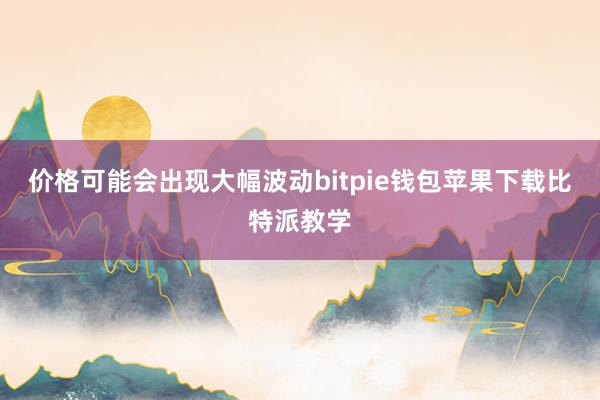 价格可能会出现大幅波动bitpie钱包苹果下载比特派教学